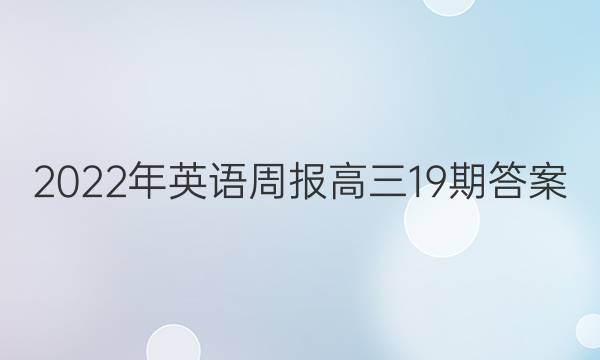 2022年英语周报高三19期答案